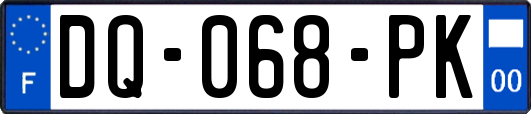 F
DQ-068-PK
00